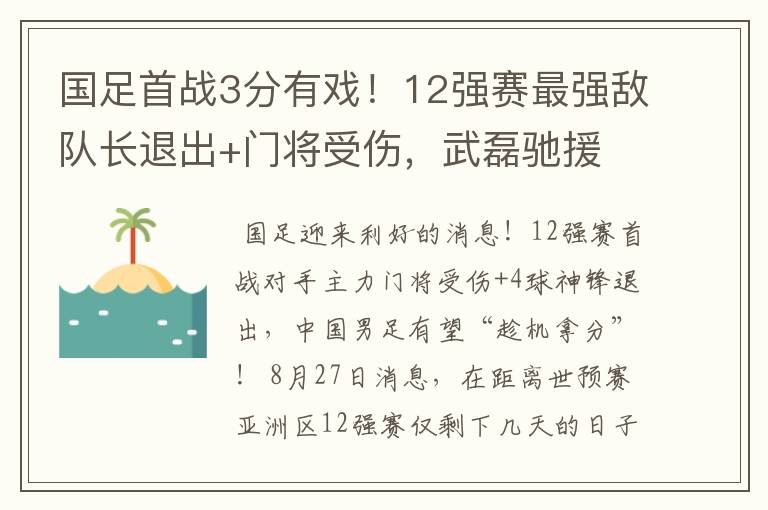 国足首战3分有戏！12强赛最强敌队长退出+门将受伤，武磊驰援

国足迎来利好的消息！12强赛首战对手主力门将受伤+4球神锋退出，中国男足有望“趁机拿分”！ 8月27日消息，在距离世预赛亚洲区12强赛仅剩下几天的日子